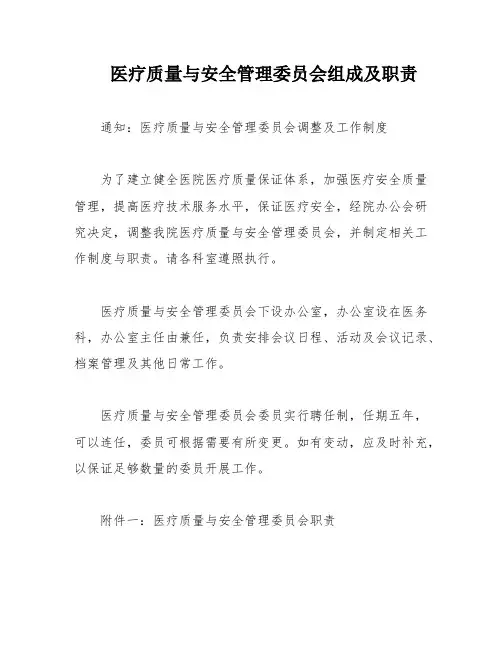 医疗质量与安全管理委员会组成及职责

通知：医疗质量与安全管理委员会调整及工作制度

为了建立健全医院医疗质量保证体系，加强医疗安全质量管理，提高医疗技术服务水平，保证医疗安全，经院办公会研究决定，调整我院医疗质量与安全管理委员会，并制定相关工作制度与职责。请各科室遵照执行。

医疗质量与安全管理委员会下设办公室，办公室设在医务科，办公室主任由兼任，负责安排会议日程、活动及会议记录、档案管理及其他日常工作。

医疗质量与安全管理委员会委员实行聘任制，任期五年，可以连任，委员可根据需要有所变更。如有变动，应及时补充，以保证足够数量的委员开展工作。

附件一：医疗质量与安全管理委员会职责